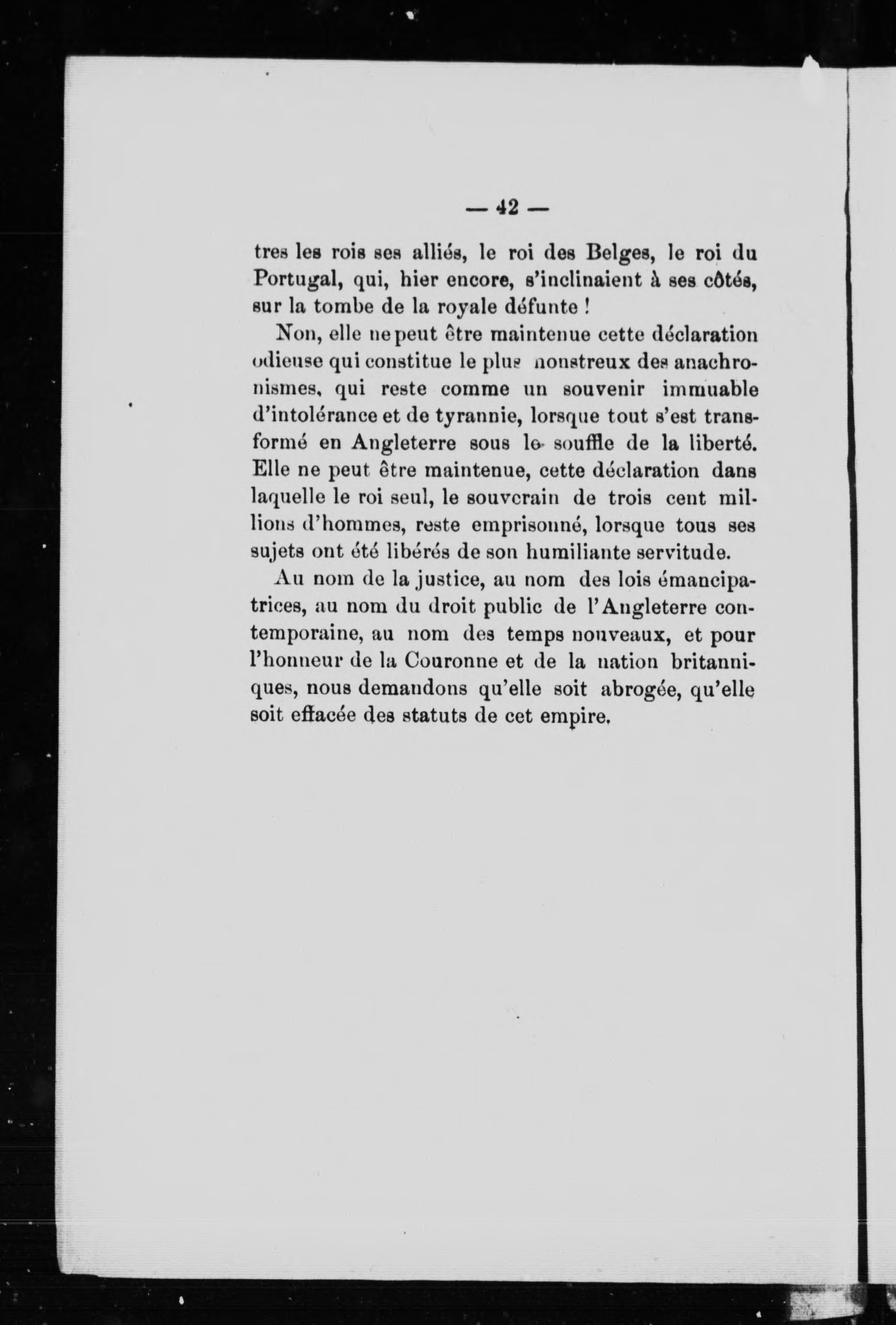 — 42 —

tres les rois ses alliés, le roi des Belges, le roi du Portugal, qui, hier encore, s'inclinaient à ses côtés, sur la tombe de la royale défunte !

Non, elle ne peut être maintenue cette déclaration odieuse qui constitue le plus nonstreux des anachronismes, qui reste comme un souvenir immuable d'intolérance et de tyrannie, lorsque tout s'est transformé en Angleterre sous le souffle de la liberté. Elle ne peut être maintenue, cette déclaration dans laquelle le roi seul, le souverain de trois cent millions d'hommes, reste emprisonné, lorsque tous ses sujets ont été libérés de son humiliante servitude.

Au nom de la justice, au nom des lois émancipatrices, au nom du droit public de l'Angleterre contemporaine, au nom des temps nouveaux, et pour l'honneur de la Couronne et de la nation britanniques, nous demandons qu'elle soit abrogée, qu'elle soit effacée des statuts de cet empire.